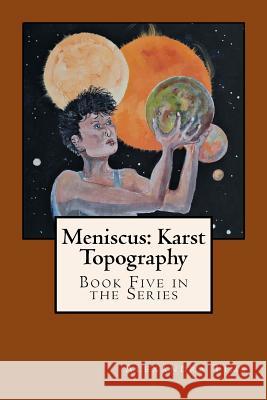 Meniscus: Karst Topography

Book Five in the Series

Kraina Książek